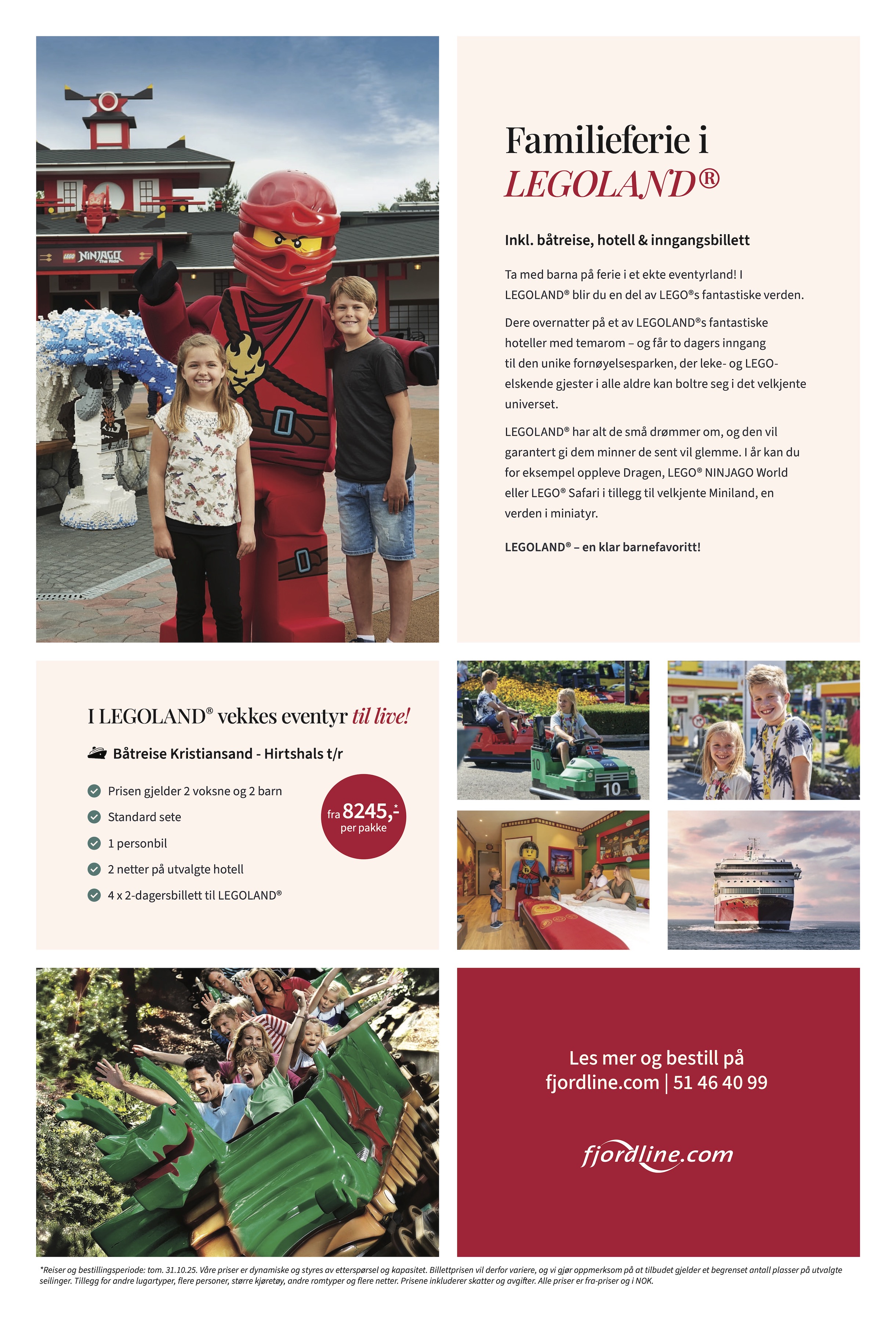 LEGO NINJAGO The Ride

Familieferie i LEGOLAND®

Inkl. båtreise, hotell & inngangsbillett

Ta med barna på ferie i et ekte eventyrland! I LEGOLAND® blir du en del av LEGO®s fantastiske verden.

Dere overnatter på et av LEGOLAND®s fantastiske hoteller med temarom – og får to dagers inngang til den unike fornøyelsesparken, der leke- og LEGO-elskende gjester i alle aldre kan boltre seg i det velkjente universet.

LEGOLAND® har alt de små drømmer om, og den vil garantert gi dem minner de sent vil glemme. I år kan du for eksempel oppleve Dragen, LEGO® NINJAGO World eller LEGO® Safari i tillegg til velkjente Miniland, en verden i miniatyr.

LEGOLAND® – en klar barnefavoritt!

I LEGOLAND® vekkes eventyr til live!

Båtreise Kristiansand - Hirtshals t/r

Prisen gjelder 2 voksne og 2 barn

Standard sete

1 personbil

2 netter på utvalgte hotell

4 x 2-dagersbillett til LEGOLAND®

fra 8245,-* per pakke

10

10

Les mer og bestill på fjordline.com | 51 46 40 99

fjordline.com

*Reiser og bestillingsperiode: tom. 31.10.25. Våre priser er dynamiske og styres av etterspørsel og kapasitet. Billettprisen vil derfor variere, og vi gjør oppmerksom på at tilbudet gjelder et begrenset antall plasser på utvalgte seilinger. Tillegg for andre lugartyper, flere personer, større kjøretøy, andre romtyper og flere netter. Prisene inkluderer skatter og avgifter. Alle priser er fra-priser og i NOK.